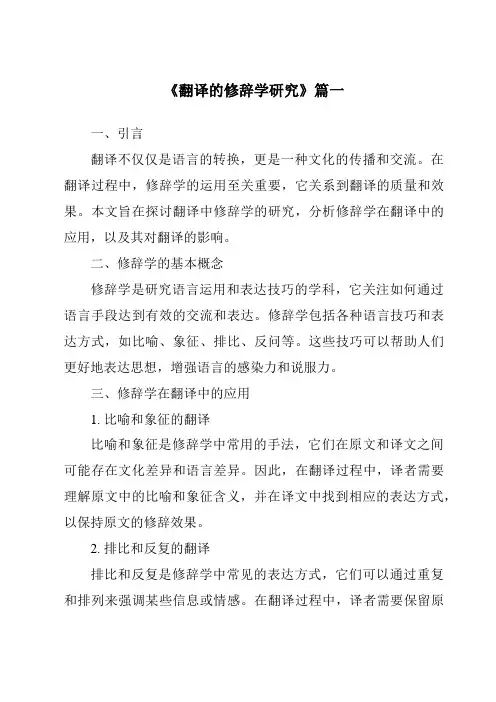 《翻译的修辞学研究》篇一

一、引言

翻译不仅仅是语言的转换，更是一种文化的传播和交流。在翻译过程中，修辞学的运用至关重要，它关系到翻译的质量和效果。本文旨在探讨翻译中修辞学的研究，分析修辞学在翻译中的应用，以及其对翻译的影响。

二、修辞学的基本概念

修辞学是研究语言运用和表达技巧的学科，它关注如何通过语言手段达到有效的交流和表达。修辞学包括各种语言技巧和表达方式，如比喻、象征、排比、反问等。这些技巧可以帮助人们更好地表达思想，增强语言的感染力和说服力。

三、修辞学在翻译中的应用

1. 比喻和象征的翻译

比喻和象征是修辞学中常用的手法，它们在原文和译文之间可能存在文化差异和语言差异。因此，在翻译过程中，译者需要理解原文中的比喻和象征含义，并在译文中找到相应的表达方式，以保持原文的修辞效果。

2. 排比和反复的翻译

排比和反复是修辞学中常见的表达方式，它们可以通过重复和排列来强调某些信息或情感。在翻译过程中，译者需要保留原